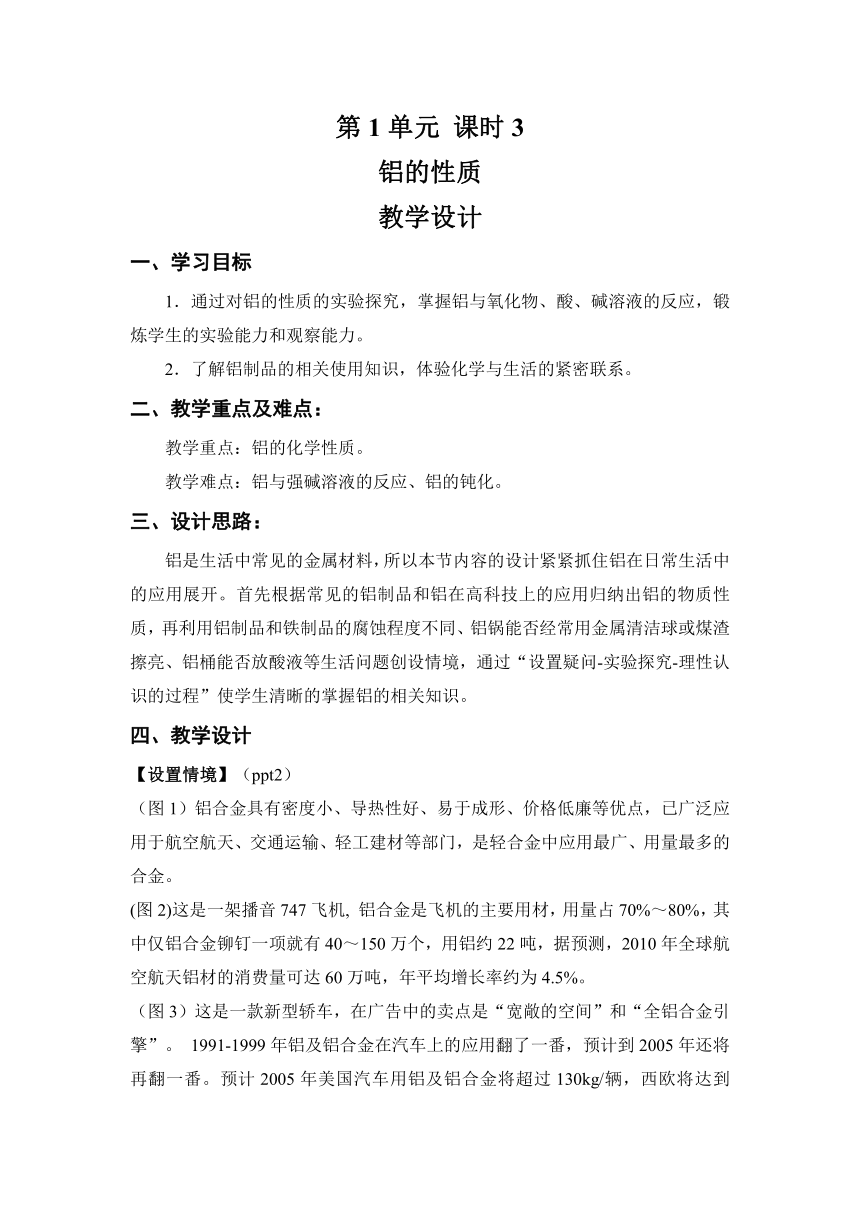 第 1 单元 课时 3
铝的性质
教学设计

一、学习目标

1．通过对铝的性质的实验探究，掌握铝与氧化物、酸、碱溶液的反应，锻炼学生的实验能力和观察能力。

2．了解铝制品的相关使用知识，体验化学与生活的紧密联系。

二、教学重点及难点：

教学重点：铝的化学性质。

教学难点：铝与强碱溶液的反应、铝的钝化。

三、设计思路：

铝是生活中常见的金属材料，所以本节内容的设计紧紧抓住铝在日常生活中的应用展开。首先根据常见的铝制品和铝在高科技上的应用归纳出铝的物质性质，再利用铝制品和铁制品的腐蚀程度不同、铝锅能否经常用金属清洁球或煤渣擦亮、铝桶能否放酸液等生活问题创设情境，通过“设置疑问-实验探究-理性认识的过程”使学生清晰的掌握铝的相关知识。

四、教学设计

【设置情境】（ppt2）

（图 1）铝合金具有密度小、导热性好、易于成形、价格低廉等优点，已广泛应用于航空航天、交通运输、轻工建材等部门，是轻合金中应用最广、用量最多的合金。

(图 2)这是一架播音 747 飞机, 铝合金是飞机的主要用材，用量占 70%～80%，其中仅铝合金铆钉一项就有 40～150 万个，用铝约 22 吨，据预测，2010 年全球航空航天铝材的消费量可达 60 万吨，年平均增长率约为 4.5%。

（图 3）这是一款新型轿车，在广告中的卖点是“宽敞的空间”和“全铝合金引擎”。 1991-1999 年铝及铝合金在汽车上的应用翻了一番，预计到 2005 年还将再翻一番。预计 2005 年美国汽车用铝及铝合金将超过 130kg/辆，西欧将达到